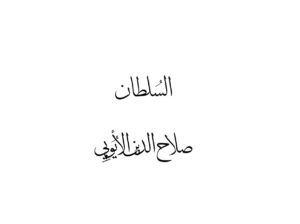 السُلطان

صلاح الدين الأيوبي